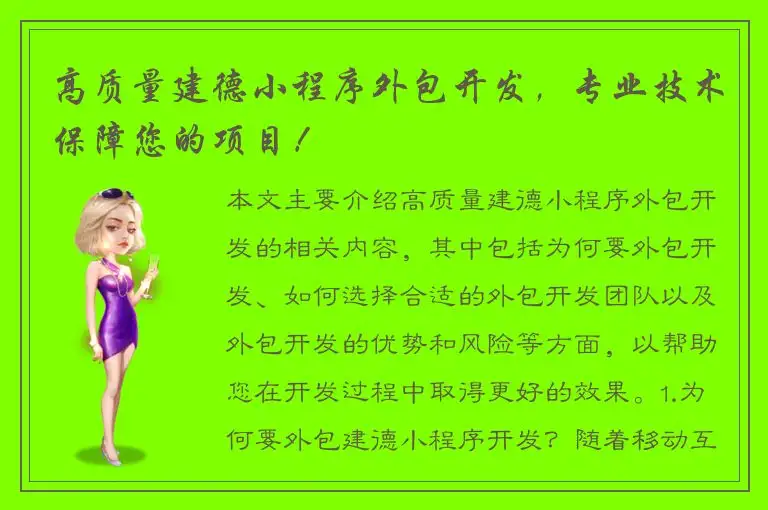 高质量建德小程序外包开发，专业技术保障您的项目！

本文主要介绍高质量建德小程序外包开发的相关内容，其中包括为何要外包开发、如何选择合适的外包开发团队以及外包开发的优势和风险等方面，以帮助您在开发过程中取得更好的效果。1.为何要外包建德小程序开发？随着移动互